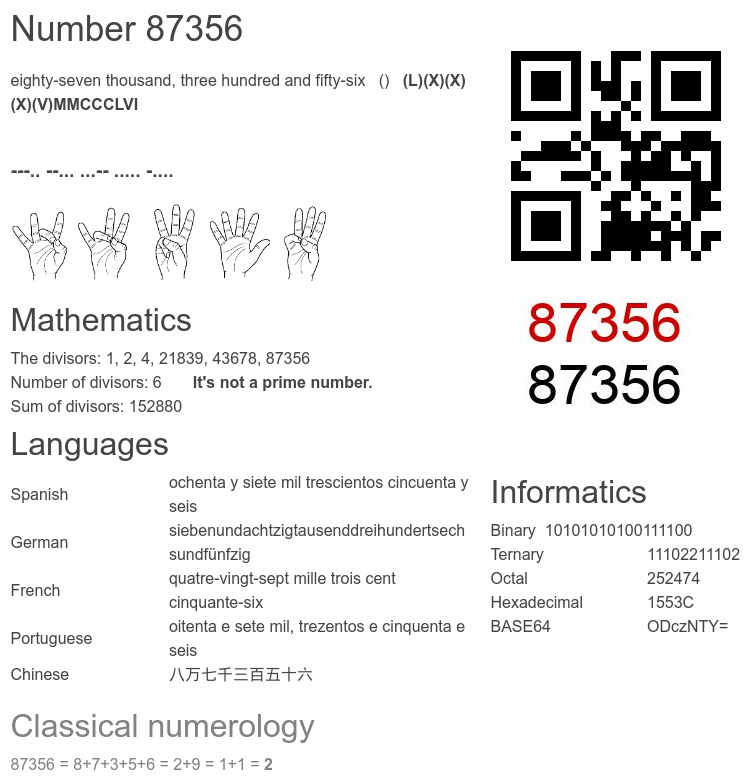 Number 87356

eighty-seven thousand, three hundred and fifty-six () (L)(X)(X)(X)(V)MMCCCLVI

---.. --... ...-- ..... -....

87356
87356

Mathematics

The divisors: 1, 2, 4, 21839, 43678, 87356
Number of divisors: 6 It's not a prime number.
Sum of divisors: 152880

Languages

| Spanish | ochenta y siete mil trescientos cincuenta y seis |
|---|---|
| German | siebenundachtzigtausenddreihundertsechsundfünfzig |
| French | quatre-vingt-sept mille trois cent cinquante-six |
| Portuguese | oitenta e sete mil, trezentos e cinquenta e seis |
| Chinese | 八万七千三百五十六 |

Informatics

| Binary | 10101010100111100 |
|---|---|
| Ternary | 11102211102 |
| Octal | 252474 |
| Hexadecimal | 1553C |
| BASE64 | ODczNTY= |

Classical numerology

87356 = 8+7+3+5+6 = 2+9 = 1+1 = 2